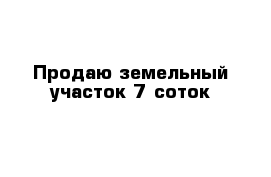 Продаю земельный участок 7 соток